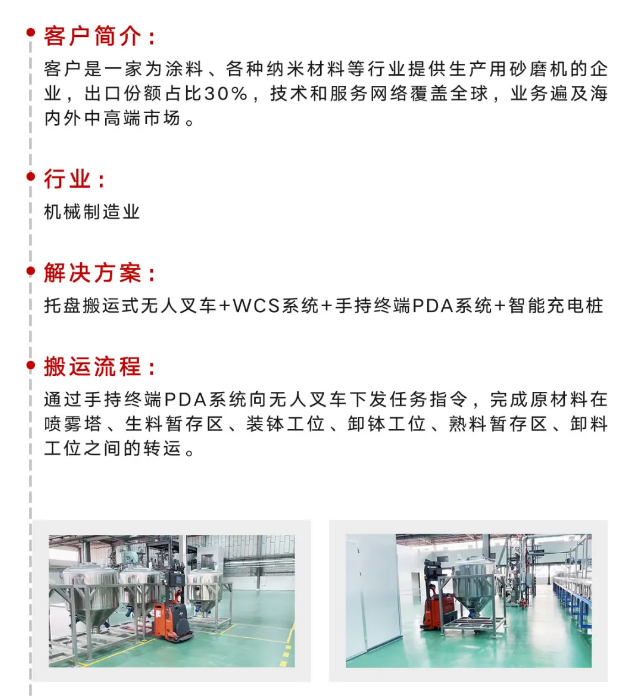 客户简介：

客户是一家为涂料、各种纳米材料等行业提供生产用砂磨机的企业，出口份额占比30%，技术和服务网络覆盖全球，业务遍及海内外中高端市场。

行业：

机械制造业

解决方案：

托盘搬运式无人叉车+WCS系统+手持终端PDA系统+智能充电桩

搬运流程：

通过手持终端PDA系统向无人叉车下发任务指令，完成原材料在喷雾塔、生料暂存区、装钵工位、卸钵工位、熟料暂存区、卸料工位之间的转运。